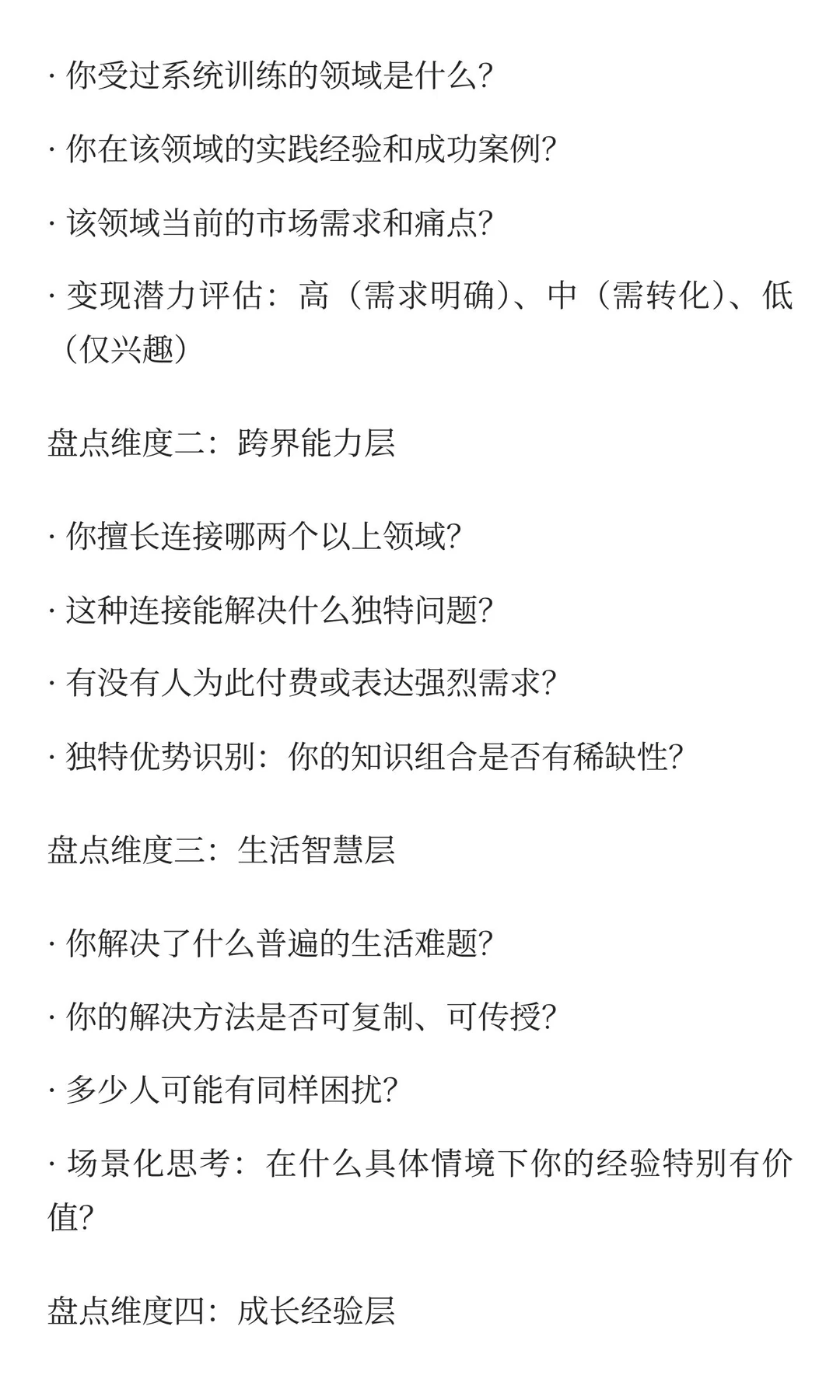 · 你受过系统训练的领域是什么?

· 你在该领域的实践经验和成功案例?

· 该领域当前的市场需求和痛点?

· 变现潜力评估：高（需求明确）、中（需转化）、低（仅兴趣）

盘点维度二：跨界能力层

· 你擅长连接哪两个以上领域?

· 这种连接能解决什么独特问题?

· 有没有人为此付费或表达强烈需求?

· 独特优势识别：你的知识组合是否有稀缺性?

盘点维度三：生活智慧层

· 你解决了什么普遍的生活难题?

· 你的解决方法是否可复制、可传授?

· 多少人可能有同样困扰?

· 场景化思考：在什么具体情境下你的经验特别有价值?

盘点维度四：成长经验层